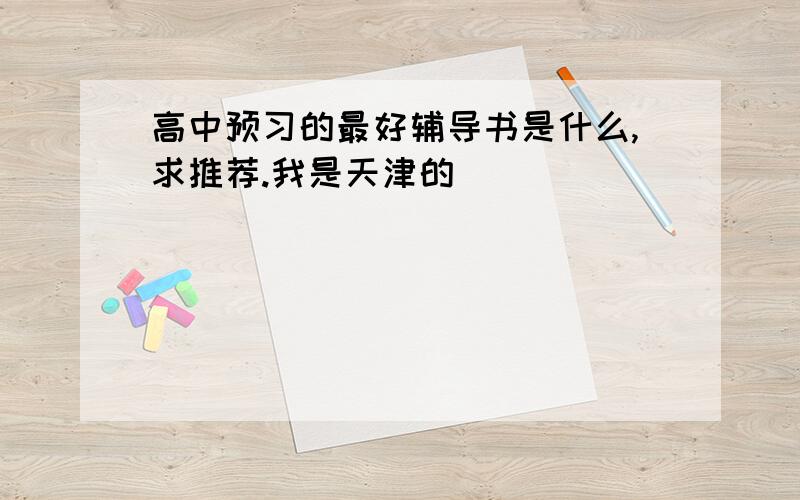 高中预习的最好辅导书是什么,求推荐.我是天津的